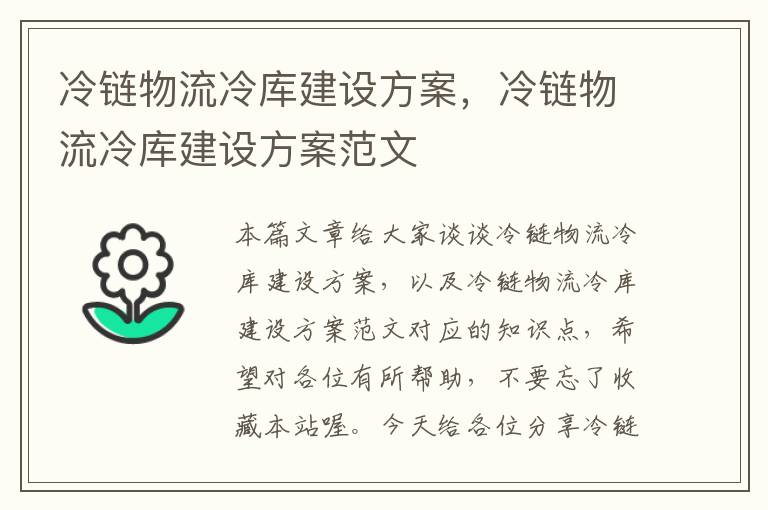 冷链物流冷库建设方案，冷链物流冷库建设方案范文

本篇文章给大家谈谈冷链物流冷库建设方案，以及冷链物流冷库建设方案范文对应的知识点，希望对各位有所帮助，不要忘了收藏本站喔。今天给各位分享冷链